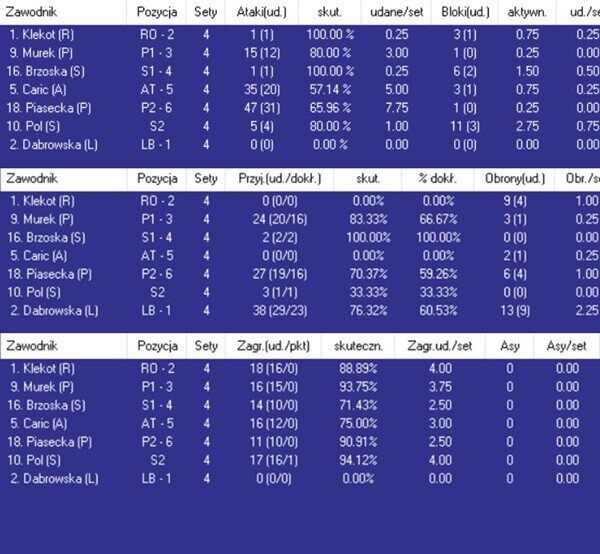 | Zawodnik | Pozycja | Sety | Ataki(ud.) | skut. | udane/set | Bloki(ud.) | aktywn. | ud./se |
|---|---|---|---|---|---|---|---|---|
| 1. Klekot (R) | RO - 2 | 4 | 1 (1) | 100.00 % | 0.25 | 3 (1) | 0.75 | 0.25 |
| 9. Murek (P) | P1 - 3 | 4 | 15 (12) | 80.00 % | 3.00 | 1 (0) | 0.25 | 0.00 |
| 16. Brzoska (S) | S1 - 4 | 4 | 1 (1) | 100.00 % | 0.25 | 6 (2) | 1.50 | 0.50 |
| 5. Caric (A) | AT - 5 | 4 | 35 (20) | 57.14 % | 5.00 | 3 (1) | 0.75 | 0.25 |
| 18. Piasecka (P) | P2 - 6 | 4 | 47 (31) | 65.96 % | 7.75 | 1 (0) | 0.25 | 0.00 |
| 10. Pol (S) | S2 | 4 | 5 (4) | 80.00 % | 1.00 | 11 (3) | 2.75 | 0.75 |
| 2. Dabrowska (L) | LB - 1 | 4 | 0 (0) | 0.00 % | 0.00 | 0 (0) | 0.00 | 0.00 |

| Zawodnik | Pozycja | Sety | Przyj.(ud./dokł.) | skut. | % dokł. | Obrony(ud.) | Obr./se |
|---|---|---|---|---|---|---|---|
| 1. Klekot (R) | RO - 2 | 4 | 0 (0/0) | 0.00% | 0.00% | 9 (4) | 1.00 |
| 9. Murek (P) | P1 - 3 | 4 | 24 (20/16) | 83.33% | 66.67% | 3 (1) | 0.25 |
| 16. Brzoska (S) | S1 - 4 | 4 | 2 (2/2) | 100.00% | 100.00% | 0 (0) | 0.00 |
| 5. Caric (A) | AT - 5 | 4 | 0 (0/0) | 0.00% | 0.00% | 2 (1) | 0.25 |
| 18. Piasecka (P) | P2 - 6 | 4 | 27 (19/16) | 70.37% | 59.26% | 6 (4) | 1.00 |
| 10. Pol (S) | S2 | 4 | 3 (1/1) | 33.33% | 33.33% | 0 (0) | 0.00 |
| 2. Dabrowska (L) | LB - 1 | 4 | 38 (29/23) | 76.32% | 60.53% | 13 (9) | 2.25 |

| Zawodnik | Pozycja | Sety | Zagr.(ud./pkt) | skuteczn. | Zagr.ud./set | Asy | Asy/set |
|---|---|---|---|---|---|---|---|
| 1. Klekot (R) | RO - 2 | 4 | 18 (16/0) | 88.89% | 4.00 | 0 | 0.00 |
| 9. Murek (P) | P1 - 3 | 4 | 16 (15/0) | 93.75% | 3.75 | 0 | 0.00 |
| 16. Brzoska (S) | S1 - 4 | 4 | 14 (10/0) | 71.43% | 2.50 | 0 | 0.00 |
| 5. Caric (A) | AT - 5 | 4 | 16 (12/0) | 75.00% | 3.00 | 0 | 0.00 |
| 18. Piasecka (P) | P2 - 6 | 4 | 11 (10/0) | 90.91% | 2.50 | 0 | 0.00 |
| 10. Pol (S) | S2 | 4 | 17 (16/1) | 94.12% | 4.00 | 0 | 0.00 |
| 2. Dabrowska (L) | LB - 1 | 4 | 0 (0/0) | 0.00% | 0.00 | 0 | 0.00 |